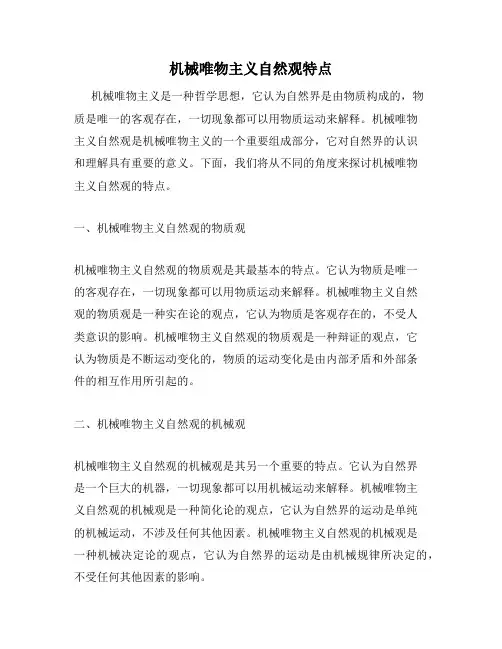 机械唯物主义自然观特点

机械唯物主义是一种哲学思想，它认为自然界是由物质构成的，物质是唯一的客观存在，一切现象都可以用物质运动来解释。机械唯物主义自然观是机械唯物主义的一个重要组成部分，它对自然界的认识和理解具有重要的意义。下面，我们将从不同的角度来探讨机械唯物主义自然观的特点。

一、机械唯物主义自然观的物质观

机械唯物主义自然观的物质观是其最基本的特点。它认为物质是唯一的客观存在，一切现象都可以用物质运动来解释。机械唯物主义自然观的物质观是一种实在论的观点，它认为物质是客观存在的，不受人类意识的影响。机械唯物主义自然观的物质观是一种辩证的观点，它认为物质是不断运动变化的，物质的运动变化是由内部矛盾和外部条件的相互作用所引起的。

二、机械唯物主义自然观的机械观

机械唯物主义自然观的机械观是其另一个重要的特点。它认为自然界是一个巨大的机器，一切现象都可以用机械运动来解释。机械唯物主义自然观的机械观是一种简化论的观点，它认为自然界的运动是单纯的机械运动，不涉及任何其他因素。机械唯物主义自然观的机械观是一种机械决定论的观点，它认为自然界的运动是由机械规律所决定的，不受任何其他因素的影响。